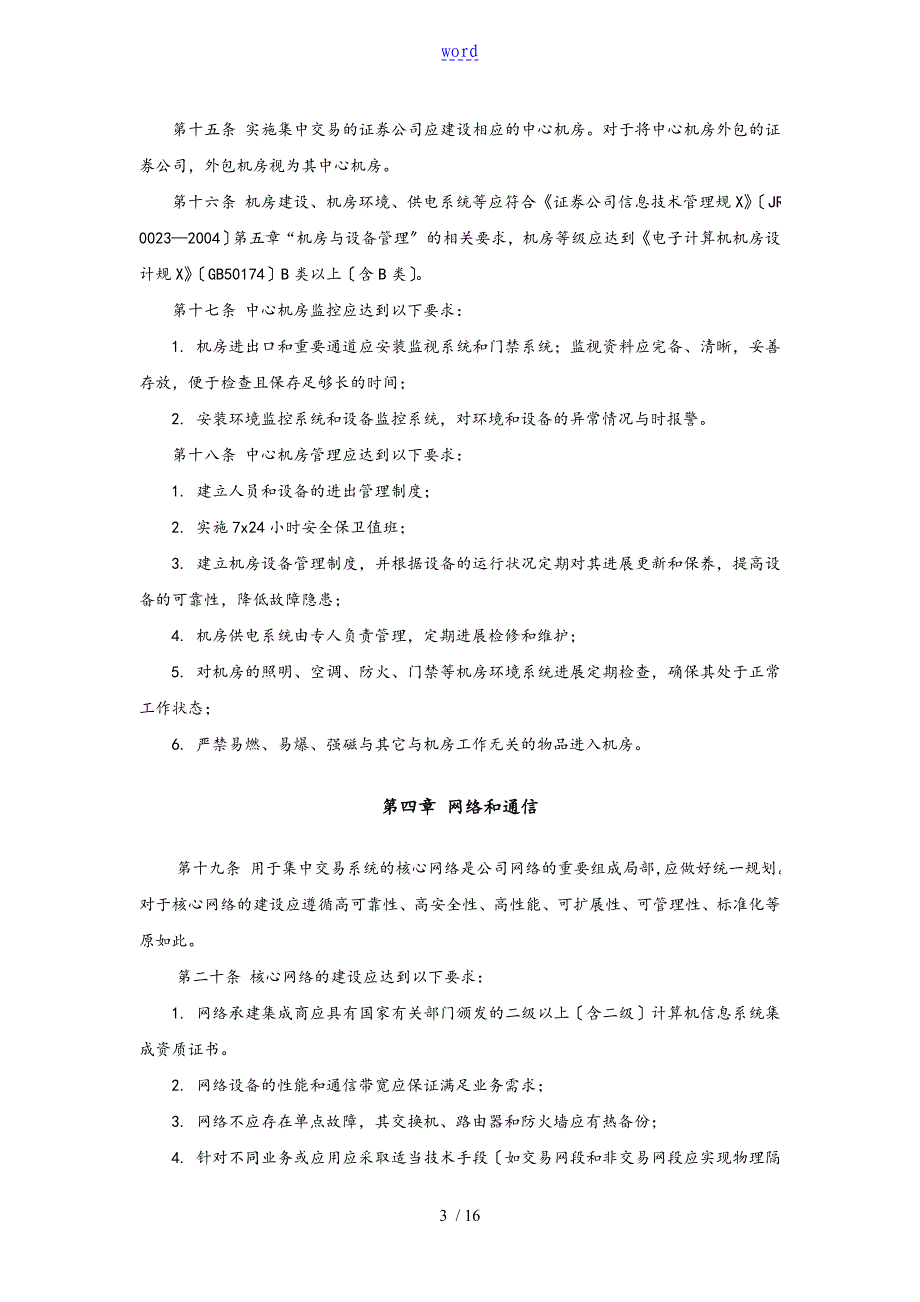 word

第十五条 实施集中交易的证券公司应建设相应的中心机房。对于将中心机房外包的证券公司，外包机房视为其中心机房。

第十六条 机房建设、机房环境、供电系统等应符合《证券公司信息技术管理规X》〔JR 0023—2004〕第五章“机房与设备管理”的相关要求，机房等级应达到《电子计算机机房设计规X》〔GB50174〕B类以上〔含B类〕。

第十七条 中心机房监控应达到以下要求：

1. 机房进出口和重要通道应安装监视系统和门禁系统；监视资料应完备、清晰，妥善存放，便于检查且保存足够长的时间；

2. 安装环境监控系统和设备监控系统，对环境和设备的异常情况与时报警。

第十八条 中心机房管理应达到以下要求：

1. 建立人员和设备的进出管理制度；

2. 实施7x24小时安全保卫值班；

3. 建立机房设备管理制度，并根据设备的运行状况定期对其进展更新和保养，提高设备的可靠性，降低故障隐患；

4. 机房供电系统由专人负责管理，定期进展检修和维护；

5. 对机房的照明、空调、防火、门禁等机房环境系统进展定期检查，确保其处于正常工作状态；

6. 严禁易燃、易爆、强磁与其它与机房工作无关的物品进入机房。

第四章 网络和通信

第十九条 用于集中交易系统的核心网络是公司网络的重要组成局部，应做好统一规划，对于核心网络的建设应遵循高可靠性、高安全性、高性能、可扩展性、可管理性、标准化等原如此。

第二十条 核心网络的建设应达到以下要求：

1. 网络承建集成商应具有国家有关部门颁发的二级以上〔含二级〕计算机信息系统集成资质证书。

2. 网络设备的性能和通信带宽应保证满足业务需求；

3. 网络不应存在单点故障，其交换机、路由器和防火墙应有热备份；

4. 针对不同业务或应用应采取适当技术手段〔如交易网段和非交易网段应实现物理隔

3 / 16